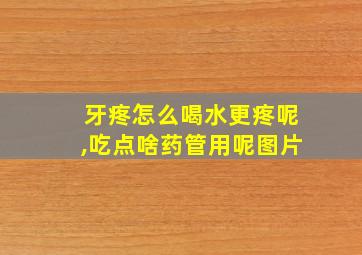 牙疼怎么喝水更疼呢,吃点啥药管用呢图片